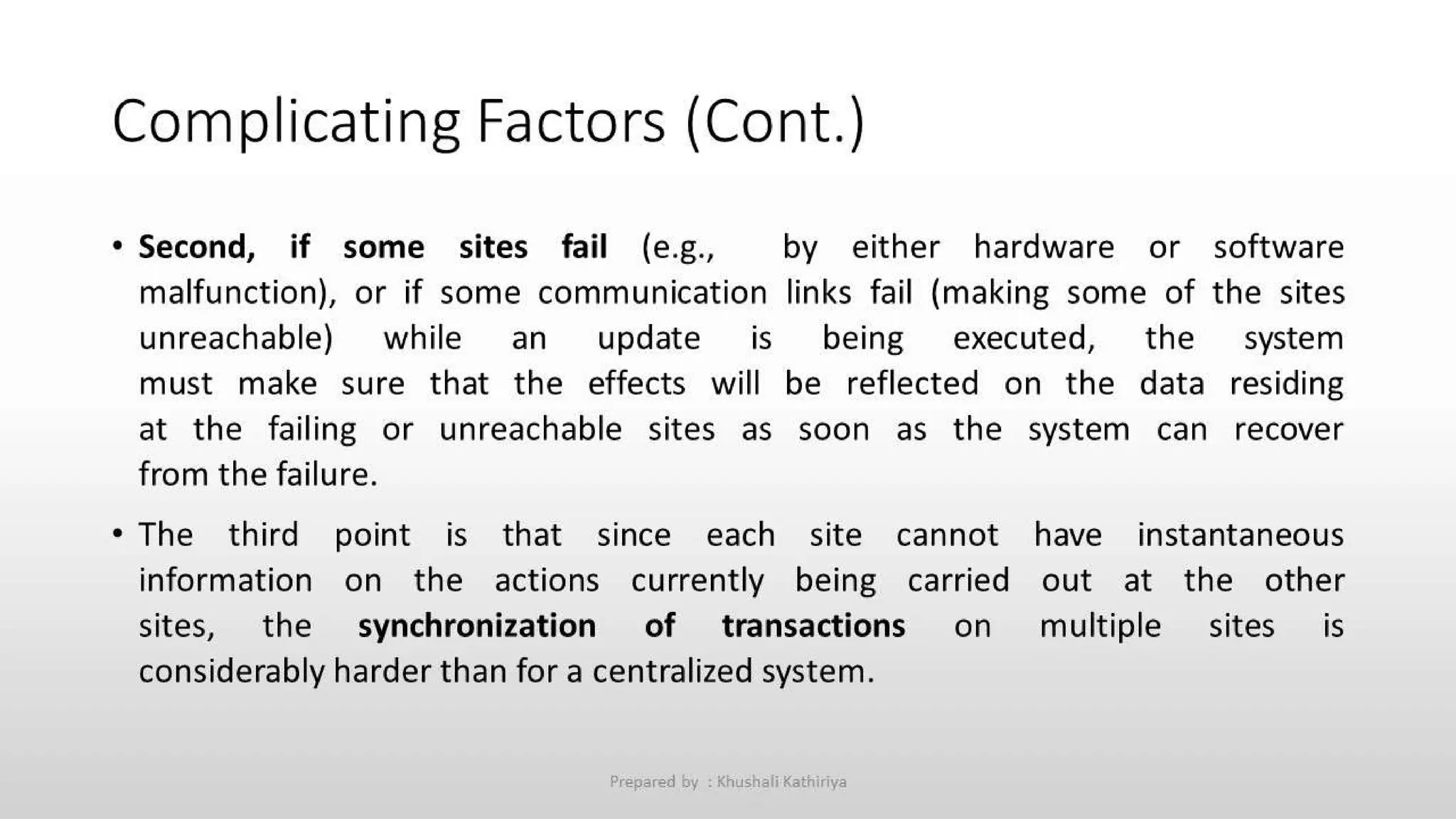 Complicating Factors (Cont.)

• Second, if some sites fail (e.g., by either hardware or software malfunction), or if some communication links fail (making some of the sites unreachable) while an update is being executed, the system must make sure that the effects will be reflected on the data residing at the failing or unreachable sites as soon as the system can recover from the failure.

• The third point is that since each site cannot have instantaneous information on the actions currently being carried out at the other sites, the synchronization of transactions on multiple sites is considerably harder than for a centralized system.

Prepared by : Khushali Kathiriya